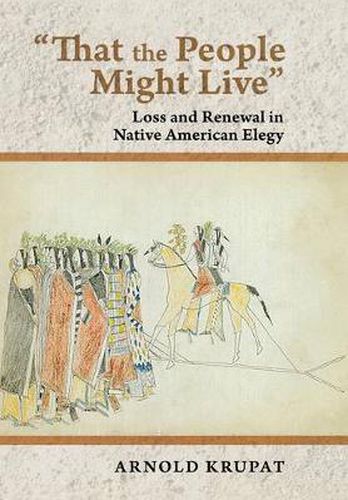 "That the People Might Live"

Loss and Renewal in Native American Elegy

ARNOLD KRUPAT